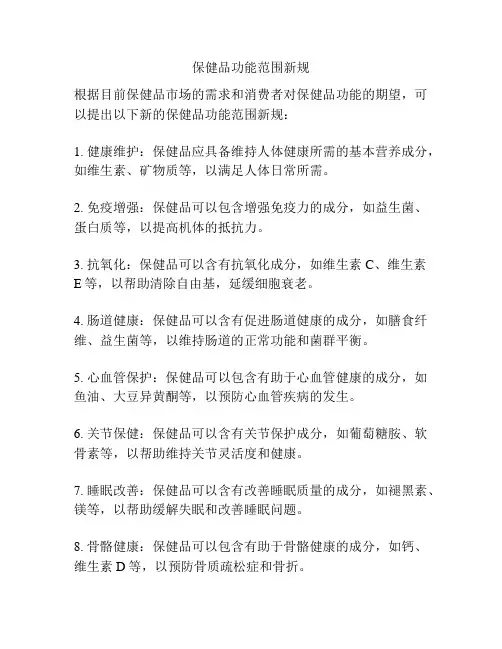 保健品功能范围新规

根据目前保健品市场的需求和消费者对保健品功能的期望，可以提出以下新的保健品功能范围新规：

1. 健康维护：保健品应具备维持人体健康所需的基本营养成分，如维生素、矿物质等，以满足人体日常所需。

2. 免疫增强：保健品可以包含增强免疫力的成分，如益生菌、蛋白质等，以提高机体的抵抗力。

3. 抗氧化：保健品可以含有抗氧化成分，如维生素 C、维生素 E 等，以帮助清除自由基，延缓细胞衰老。

4. 肠道健康：保健品可以含有促进肠道健康的成分，如膳食纤维、益生菌等，以维持肠道的正常功能和菌群平衡。

5. 心血管保护：保健品可以包含有助于心血管健康的成分，如鱼油、大豆异黄酮等，以预防心血管疾病的发生。

6. 关节保健：保健品可以含有关节保护成分，如葡萄糖胺、软骨素等，以帮助维持关节灵活度和健康。

7. 睡眠改善：保健品可以含有改善睡眠质量的成分，如褪黑素、镁等，以帮助缓解失眠和改善睡眠问题。

8. 骨骼健康：保健品可以包含有助于骨骼健康的成分，如钙、维生素 D 等，以预防骨质疏松症和骨折。